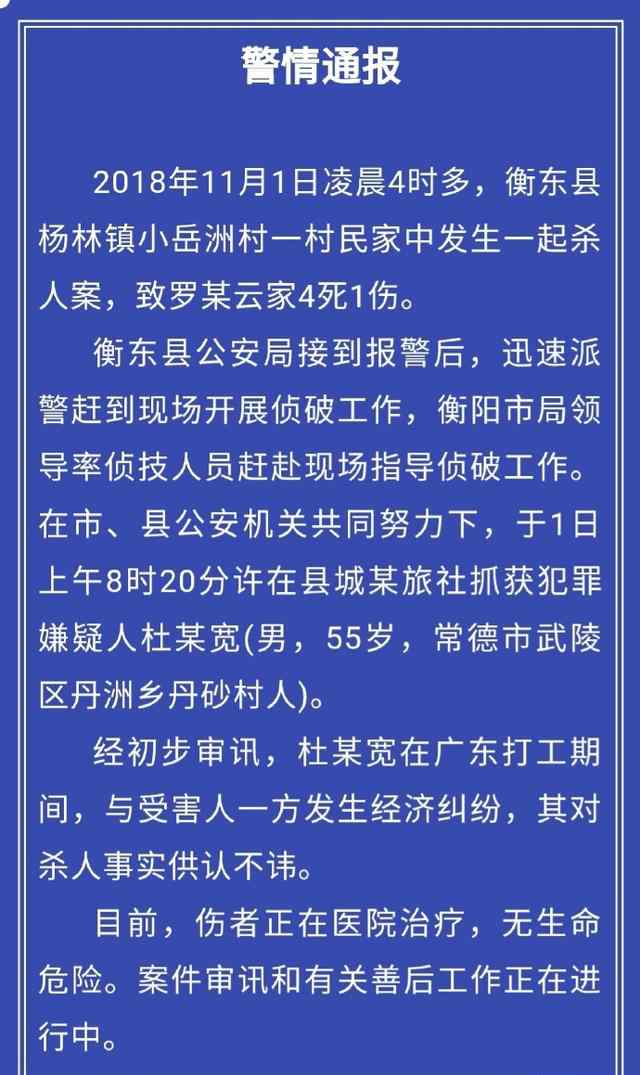 警情通报

2018年11月1日凌晨4时多，衡东县杨林镇小岳洲村一村民家中发生一起杀人案，致罗某云家4死1伤。

衡东县公安局接到报警后，迅速派警赶到现场开展侦破工作，衡阳市局领导率侦技人员赶赴现场指导侦破工作。在市、县公安机关共同努力下，于1日上午8时20分许在县城某旅社抓获犯罪嫌疑人杜某宽(男，55岁，常德市武陵区丹洲乡丹砂村人)。

经初步审讯，杜某宽在广东打工期间，与受害人一方发生经济纠纷，其对杀人事实供认不讳。

目前，伤者正在医院治疗，无生命危险。案件审讯和有关善后工作正在进行中。